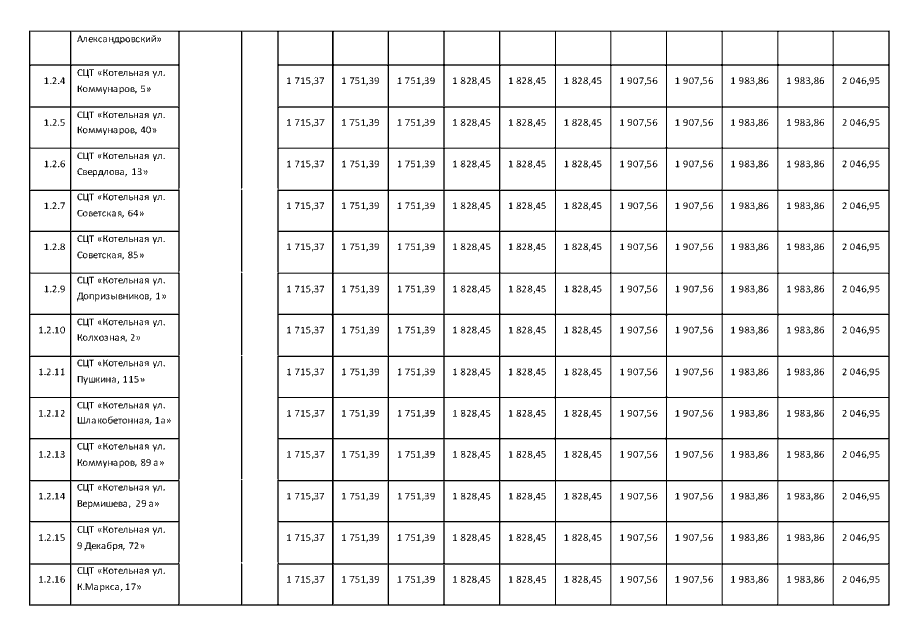 | | Александровский» | | | | | | | | | | | | | |
|---|---|---|---|---|---|---|---|---|---|---|---|---|---|---|
| 1.2.4 | СЦТ «Котельная ул. Коммунаров, 5» | | | 1 715,37 | 1 751,39 | 1 751,39 | 1 828,45 | 1 828,45 | 1 828,45 | 1 907,56 | 1 907,56 | 1 983,86 | 1 983,86 | 2 046,95 |
| 1.2.5 | СЦТ «Котельная ул. Коммунаров, 40» | | | 1 715,37 | 1 751,39 | 1 751,39 | 1 828,45 | 1 828,45 | 1 828,45 | 1 907,56 | 1 907,56 | 1 983,86 | 1 983,86 | 2 046,95 |
| 1.2.6 | СЦТ «Котельная ул. Свердлова, 13» | | | 1 715,37 | 1 751,39 | 1 751,39 | 1 828,45 | 1 828,45 | 1 828,45 | 1 907,56 | 1 907,56 | 1 983,86 | 1 983,86 | 2 046,95 |
| 1.2.7 | СЦТ «Котельная ул. Советская, 64» | | | 1 715,37 | 1 751,39 | 1 751,39 | 1 828,45 | 1 828,45 | 1 828,45 | 1 907,56 | 1 907,56 | 1 983,86 | 1 983,86 | 2 046,95 |
| 1.2.8 | СЦТ «Котельная ул. Советская, 85» | | | 1 715,37 | 1 751,39 | 1 751,39 | 1 828,45 | 1 828,45 | 1 828,45 | 1 907,56 | 1 907,56 | 1 983,86 | 1 983,86 | 2 046,95 |
| 1.2.9 | СЦТ «Котельная ул. Допризывников, 1» | | | 1 715,37 | 1 751,39 | 1 751,39 | 1 828,45 | 1 828,45 | 1 828,45 | 1 907,56 | 1 907,56 | 1 983,86 | 1 983,86 | 2 046,95 |
| 1.2.10 | СЦТ «Котельная ул. Колхозная, 2» | | | 1 715,37 | 1 751,39 | 1 751,39 | 1 828,45 | 1 828,45 | 1 828,45 | 1 907,56 | 1 907,56 | 1 983,86 | 1 983,86 | 2 046,95 |
| 1.2.11 | СЦТ «Котельная ул. Пушкина, 115» | | | 1 715,37 | 1 751,39 | 1 751,39 | 1 828,45 | 1 828,45 | 1 828,45 | 1 907,56 | 1 907,56 | 1 983,86 | 1 983,86 | 2 046,95 |
| 1.2.12 | СЦТ «Котельная ул. Шлакобетонная, 1а» | | | 1 715,37 | 1 751,39 | 1 751,39 | 1 828,45 | 1 828,45 | 1 828,45 | 1 907,56 | 1 907,56 | 1 983,86 | 1 983,86 | 2 046,95 |
| 1.2.13 | СЦТ «Котельная ул. Коммунаров, 89 а» | | | 1 715,37 | 1 751,39 | 1 751,39 | 1 828,45 | 1 828,45 | 1 828,45 | 1 907,56 | 1 907,56 | 1 983,86 | 1 983,86 | 2 046,95 |
| 1.2.14 | СЦТ «Котельная ул. Вермишева, 29 а» | | | 1 715,37 | 1 751,39 | 1 751,39 | 1 828,45 | 1 828,45 | 1 828,45 | 1 907,56 | 1 907,56 | 1 983,86 | 1 983,86 | 2 046,95 |
| 1.2.15 | СЦТ «Котельная ул. 9 Декабря, 72» | | | 1 715,37 | 1 751,39 | 1 751,39 | 1 828,45 | 1 828,45 | 1 828,45 | 1 907,56 | 1 907,56 | 1 983,86 | 1 983,86 | 2 046,95 |
| 1.2.16 | СЦТ «Котельная ул. К.Маркса, 17» | | | 1 715,37 | 1 751,39 | 1 751,39 | 1 828,45 | 1 828,45 | 1 828,45 | 1 907,56 | 1 907,56 | 1 983,86 | 1 983,86 | 2 046,95 |